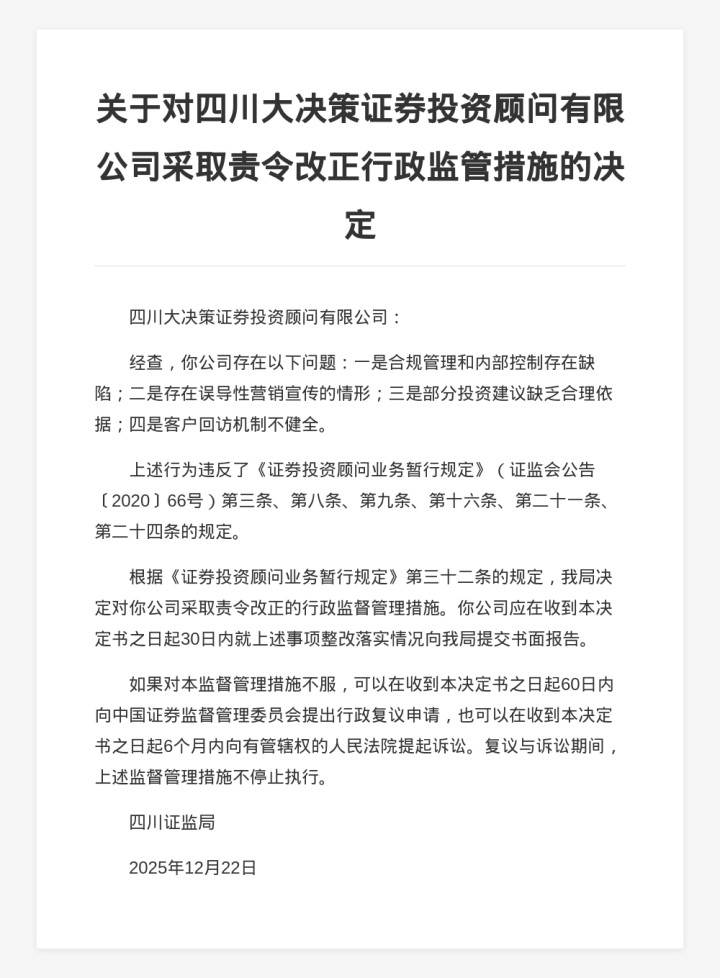 关于对四川大决策证券投资顾问有限公司采取责令改正行政监管措施的决定

四川大决策证券投资顾问有限公司：

经查，你公司存在以下问题：一是合规管理和内部控制存在缺陷；二是存在误导性营销宣传的情形；三是部分投资建议缺乏合理依据；四是客户回访机制不健全。

上述行为违反了《证券投资顾问业务暂行规定》（证监会公告〔2020〕66号）第三条、第八条、第九条、第十六条、第二十一条、第二十四条的规定。

根据《证券投资顾问业务暂行规定》第三十二条的规定，我局决定对你公司采取责令改正的行政监督管理措施。你公司应在收到本决定书之日起30日内就上述事项整改落实情况向我局提交书面报告。

如果对本监督管理措施不服，可以在收到本决定书之日起60日内向中国证券监督管理委员会提出行政复议申请，也可以在收到本决定书之日起6个月内向有管辖权的人民法院提起诉讼。复议与诉讼期间，上述监督管理措施不停止执行。

四川证监局

2025年12月22日